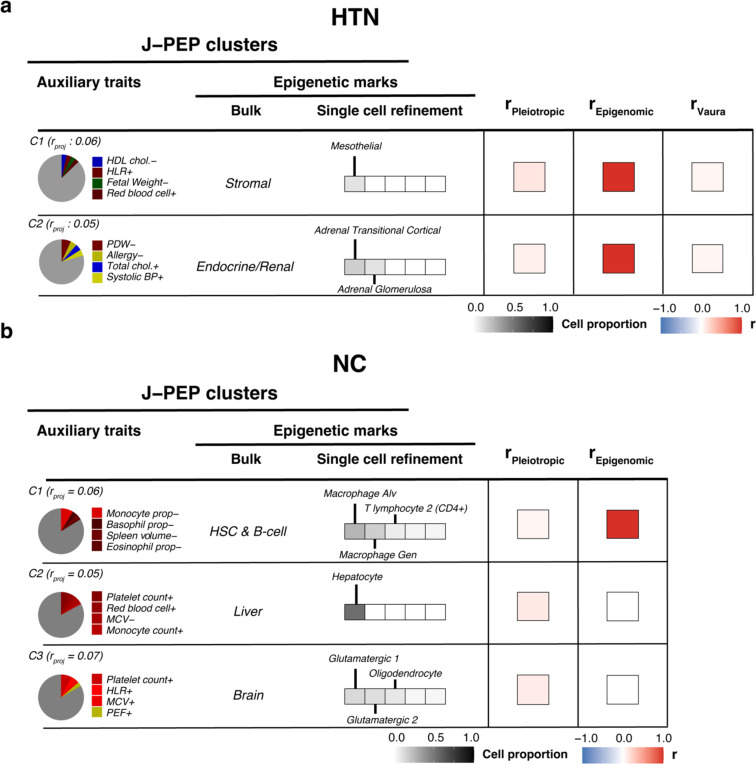 a

HTN

J–PEP clusters

Auxiliary traits

Epigenetic marks

Bulk

Single cell refinement

$r_{Pleiotropic}$

$r_{Epigenomic}$

$r_{Vaura}$

C1 ($r_{proj}$ : 0.06)

HDL chol.–
HLR+
Fetal Weight–
Red blood cell+

Stromal

Mesothelial

C2 ($r_{proj}$ : 0.05)

PDW–
Allergy–
Total chol.+
Systolic BP+

Endocrine/Renal

Adrenal Transitional Cortical

Adrenal Glomerulosa

0.0 0.5 1.0
Cell proportion

−1.0 0.0 1.0
r

b

NC

J–PEP clusters

Auxiliary traits

Epigenetic marks

Bulk

Single cell refinement

$r_{Pleiotropic}$

$r_{Epigenomic}$

C1 ($r_{proj}$ = 0.06)

Monocyte prop–
Basophil prop–
Spleen volume–
Eosinophil prop–

HSC & B-cell

Macrophage Alv

T lymphocyte 2 (CD4+)

Macrophage Gen

C2 ($r_{proj}$ = 0.05)

Platelet count+
Red blood cell+
MCV–
Monocyte count+

Liver

Hepatocyte

C3 ($r_{proj}$ = 0.07)

Platelet count+
HLR+
MCV+
PEF+

Brain

Glutamatergic 1

Oligodendrocyte

Glutamatergic 2

0.0 0.5 1.0
Cell proportion

−1.0 0.0 1.0
r